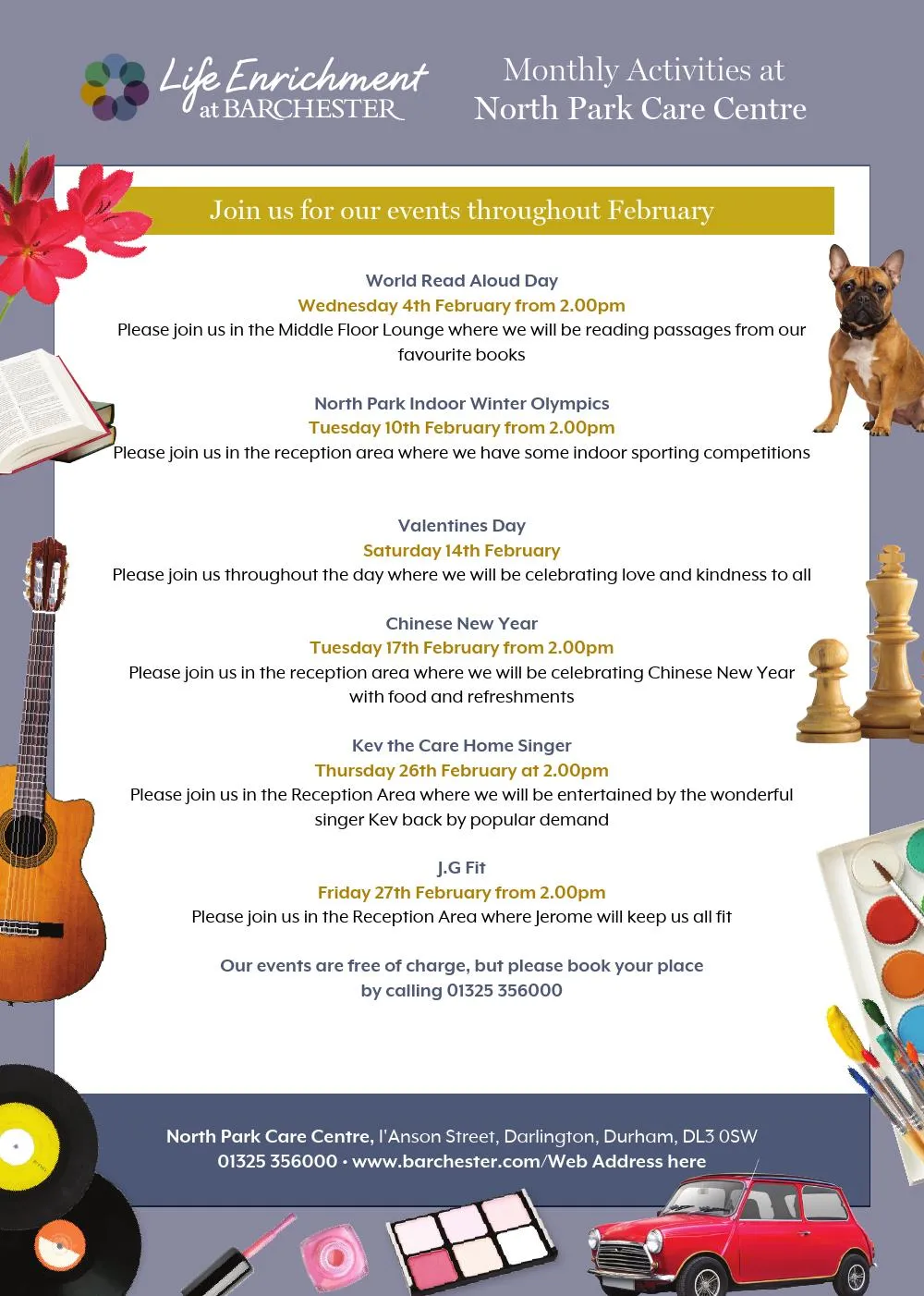 Life Enrichment at BARCHESTER

Monthly Activities at North Park Care Centre

Join us for our events throughout February

World Read Aloud Day
Wednesday 4th February from 2.00pm
Please join us in the Middle Floor Lounge where we will be reading passages from our favourite books

North Park Indoor Winter Olympics
Tuesday 10th February from 2.00pm
Please join us in the reception area where we have some indoor sporting competitions

Valentines Day
Saturday 14th February
Please join us throughout the day where we will be celebrating love and kindness to all

Chinese New Year
Tuesday 17th February from 2.00pm
Please join us in the reception area where we will be celebrating Chinese New Year with food and refreshments

Kev the Care Home Singer
Thursday 26th February at 2.00pm
Please join us in the Reception Area where we will be entertained by the wonderful singer Kev back by popular demand

J.G Fit
Friday 27th February from 2.00pm
Please join us in the Reception Area where Jerome will keep us all fit

Our events are free of charge, but please book your place by calling 01325 356000

North Park Care Centre, I'Anson Street, Darlington, Durham, DL3 0SW
01325 356000 • www.barchester.com/Web Address here